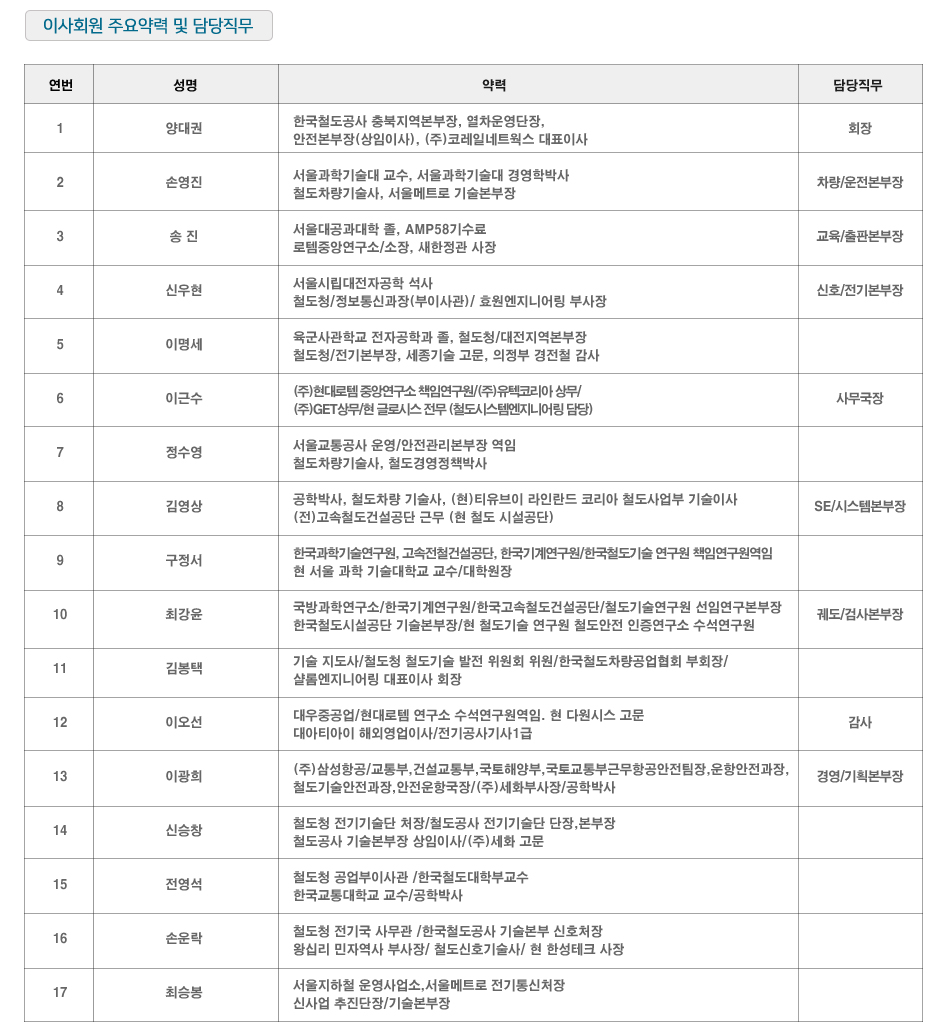 이사회원 주요약력 및 담당직무

| 연번 | 성명 | 약력 | 담당직무 |
|---|---|---|---|
| 1 | 양대권 | 한국철도공사 충북지역본부장, 열차운영단장, 안전본부장(상임이사), (주)코레일네트웍스 대표이사 | 회장 |
| 2 | 손영진 | 서울과학기술대 교수, 서울과학기술대 경영학박사 철도차량기술사, 서울메트로 기술본부장 | 차량/운전본부장 |
| 3 | 송 진 | 서울대공과대학 졸, AMP58기수료 로템중앙연구소/소장, 새한정관 사장 | 교육/출판본부장 |
| 4 | 신우현 | 서울시립대전자공학 석사 철도청/정보통신과장(부이사관)/ 효원엔지니어링 부사장 | 신호/전기본부장 |
| 5 | 이명세 | 육군사관학교 전자공학과 졸, 철도청/대전지역본부장 철도청/전기본부장, 세종기술 고문, 의정부 경전철 감사 | |
| 6 | 이근수 | (주)현대로템 중앙연구소 책임연구원/(주)유텍코리아 상무/ (주)GET상무/현 글로시스 전무 (철도시스템엔지니어링 담당) | 사무국장 |
| 7 | 정수영 | 서울교통공사 운영/안전관리본부장 역임 철도차량기술사, 철도경영정책박사 | |
| 8 | 김영상 | 공학박사, 철도차량 기술사, (현)티유브이 라인란드 코리아 철도사업부 기술이사 (전)고속철도건설공단 근무 (현 철도 시설공단) | SE/시스템본부장 |
| 9 | 구정서 | 한국과학기술연구원, 고속전철건설공단, 한국기계연구원/한국철도기술 연구원 책임연구원역임 현 서울 과학 기술대학교 교수/대학원장 | |
| 10 | 최강윤 | 국방과학연구소/한국기계연구원/한국고속철도건설공단/철도기술연구원 선임연구본부장 한국철도시설공단 기술본부장/현 철도기술 연구원 철도안전 인증연구소 수석연구원 | 궤도/검사본부장 |
| 11 | 김봉택 | 기술 지도사/철도청 철도기술 발전 위원회 위원/한국철도차량공업협회 부회장/ 샬롬엔지니어링 대표이사 회장 | |
| 12 | 이오선 | 대우중공업/현대로템 연구소 수석연구원역임. 현 다원시스 고문 대아티아이 해외영업이사/전기공사기사1급 | 감사 |
| 13 | 이광희 | (주)삼성항공/교통부,건설교통부,국토해양부,국토교통부근무항공안전팀장,운항안전과장, 철도기술안전과장,안전운항국장/(주)세화부사장/공학박사 | 경영/기획본부장 |
| 14 | 신승창 | 철도청 전기기술단 처장/철도공사 전기기술단 단장,본부장 철도공사 기술본부장 상임이사/(주)세화 고문 | |
| 15 | 전영석 | 철도청 공업부이사관 /한국철도대학부교수 한국교통대학교 교수/공학박사 | |
| 16 | 손운락 | 철도청 전기국 사무관 /한국철도공사 기술본부 신호처장 왕십리 민자역사 부사장/ 철도신호기술사/ 현 한성테크 사장 | |
| 17 | 최승봉 | 서울지하철 운영사업소,서울메트로 전기통신처장 신사업 추진단장/기술본부장 | |